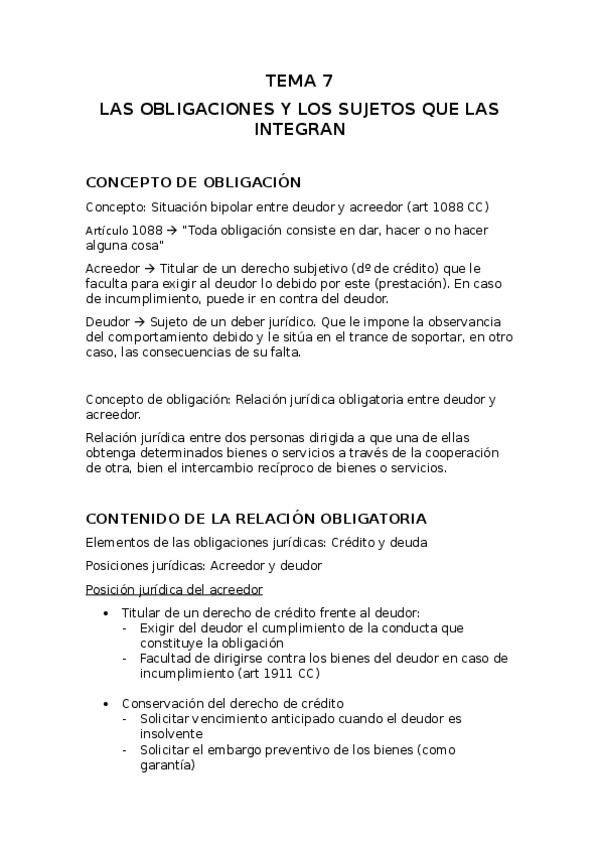 TEMA 7

LAS OBLIGACIONES Y LOS SUJETOS QUE LAS INTEGRAN

CONCEPTO DE OBLIGACIÓN

Concepto: Situación bipolar entre deudor y acreedor (art 1088 CC)

Artículo 1088 → "Toda obligación consiste en dar, hacer o no hacer alguna cosa"

Acreedor → Titular de un derecho subjetivo (dº de crédito) que le faculta para exigir al deudor lo debido por este (prestación). En caso de incumplimiento, puede ir en contra del deudor.

Deudor → Sujeto de un deber jurídico. Que le impone la observancia del comportamiento debido y le sitúa en el trance de soportar, en otro caso, las consecuencias de su falta.

Concepto de obligación: Relación jurídica obligatoria entre deudor y acreedor.

Relación jurídica entre dos personas dirigida a que una de ellas obtenga determinados bienes o servicios a través de la cooperación de otra, bien el intercambio recíproco de bienes o servicios.

CONTENIDO DE LA RELACIÓN OBLIGATORIA

Elementos de las obligaciones jurídicas: Crédito y deuda

Posiciones jurídicas: Acreedor y deudor

Posición jurídica del acreedor

• Titular de un derecho de crédito frente al deudor:
- Exigir del deudor el cumplimiento de la conducta que constituye la obligación
- Facultad de dirigirse contra los bienes del deudor en caso de incumplimiento (art 1911 CC)

• Conservación del derecho de crédito
- Solicitar vencimiento anticipado cuando el deudor es insolvente
- Solicitar el embargo preventivo de los bienes (como garantía)